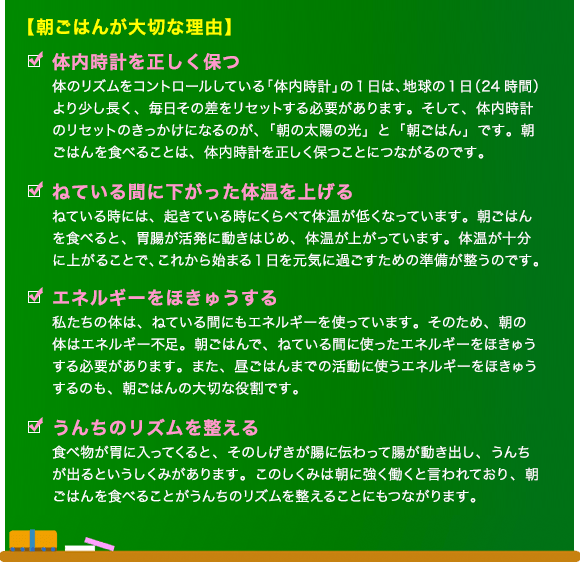 【朝ごはんが大切な理由】

☑ 体内時計を正しく保つ

体のリズムをコントロールしている「体内時計」の1日は、地球の1日(24時間)より少し長く、毎日その差をリセットする必要があります。そして、体内時計のリセットのきっかけになるのが、「朝の太陽の光」と「朝ごはん」です。朝ごはんを食べることは、体内時計を正しく保つことにつながるのです。

☑ ねている間に下がった体温を上げる

ねている時には、起きている時にくらべて体温が低くなっています。朝ごはんを食べると、胃腸が活発に動きはじめ、体温が上がっています。体温が十分に上がることで、これから始まる1日を元気に過ごすための準備が整うのです。

☑ エネルギーをほきゅうする

私たちの体は、ねている間にもエネルギーを使っています。そのため、朝の体はエネルギー不足。朝ごはんで、ねている間に使ったエネルギーをほきゅうする必要があります。また、昼ごはんまでの活動に使うエネルギーをほきゅうするのも、朝ごはんの大切な役割です。

☑ うんちのリズムを整える

食べ物が胃に入ってくると、そのしげきが腸に伝わって腸が動き出し、うんちが出るというしくみがあります。このしくみは朝に強く働くと言われており、朝ごはんを食べることがうんちのリズムを整えることにもつながります。